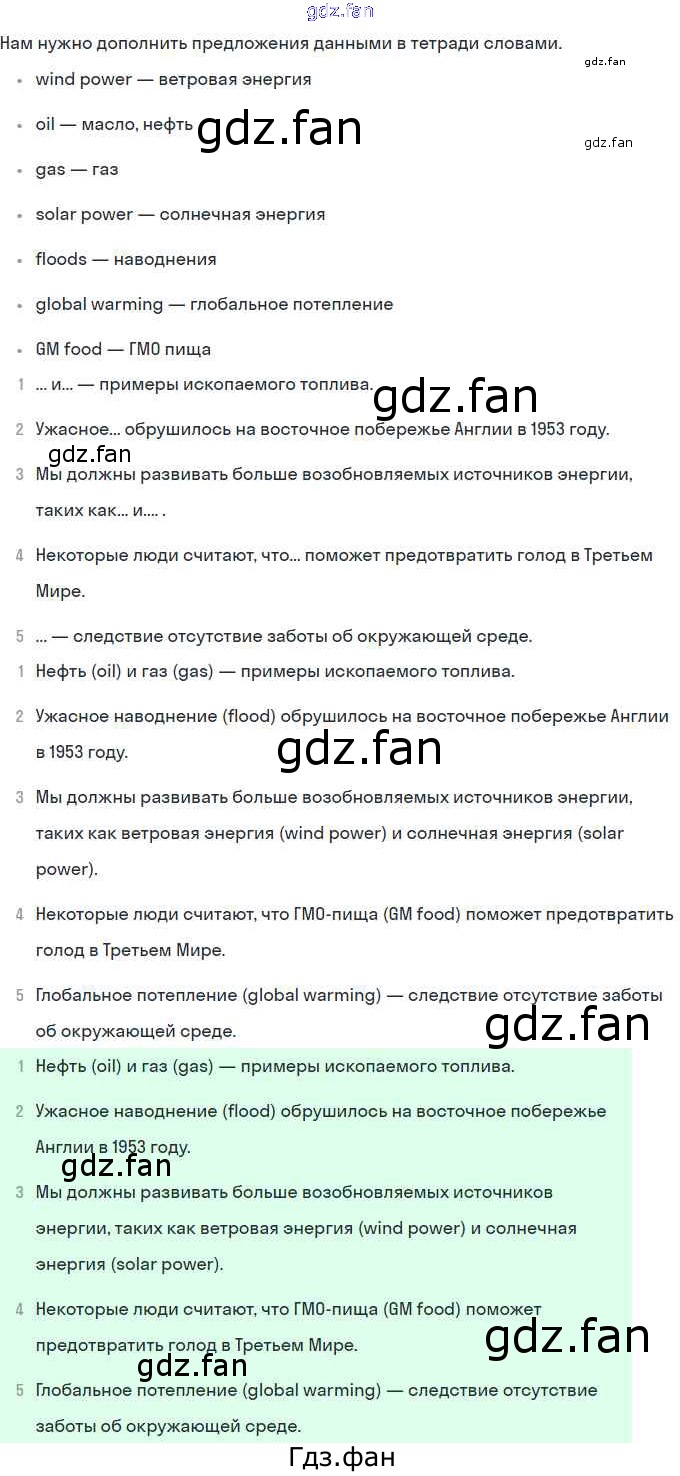 Нам нужно дополнить предложения данными в тетради словами.

• wind power — ветровая энергия
• oil — масло, нефть
• gas — газ
• solar power — солнечная энергия
• floods — наводнения
• global warming — глобальное потепление
• GM food — ГМО пища

1 ... и... — примеры ископаемого топлива.
2 Ужасное... обрушилось на восточное побережье Англии в 1953 году.
3 Мы должны развивать больше возобновляемых источников энергии, таких как... и.... .
4 Некоторые люди считают, что... поможет предотвратить голод в Третьем Мире.
5 ... — следствие отсутствие заботы об окружающей среде.

1 Нефть (oil) и газ (gas) — примеры ископаемого топлива.
2 Ужасное наводнение (flood) обрушилось на восточное побережье Англии в 1953 году.
3 Мы должны развивать больше возобновляемых источников энергии, таких как ветровая энергия (wind power) и солнечная энергия (solar power).
4 Некоторые люди считают, что ГМО-пища (GM food) поможет предотвратить голод в Третьем Мире.
5 Глобальное потепление (global warming) — следствие отсутствие заботы об окружающей среде.

1 Нефть (oil) и газ (gas) — примеры ископаемого топлива.
2 Ужасное наводнение (flood) обрушилось на восточное побережье Англии в 1953 году.
3 Мы должны развивать больше возобновляемых источников энергии, таких как ветровая энергия (wind power) и солнечная энергия (solar power).
4 Некоторые люди считают, что ГМО-пища (GM food) поможет предотвратить голод в Третьем Мире.
5 Глобальное потепление (global warming) — следствие отсутствие заботы об окружающей среде.

Гдз.фан

gdz.fan